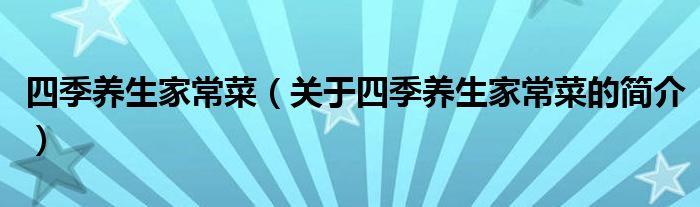 四季养生家常菜（关于四季养生家常菜的简介）